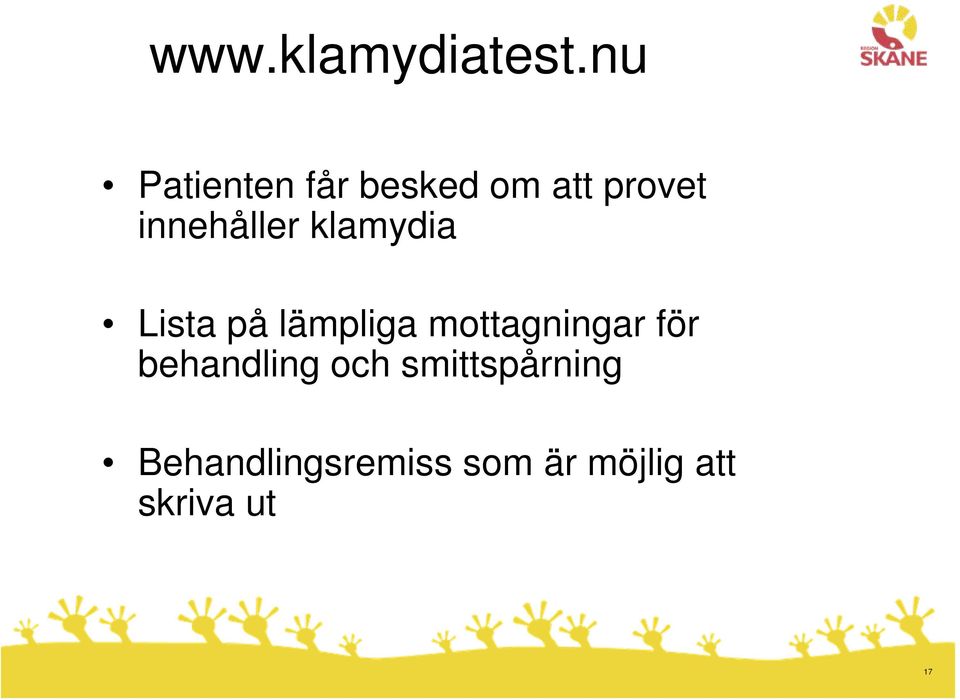 www.klamydiatest.nu

REGION SKÅNE

• Patienten får besked om att provet innehåller klamydia

• Lista på lämpliga mottagningar för behandling och smittspårning

• Behandlingsremiss som är möjlig att skriva ut

17